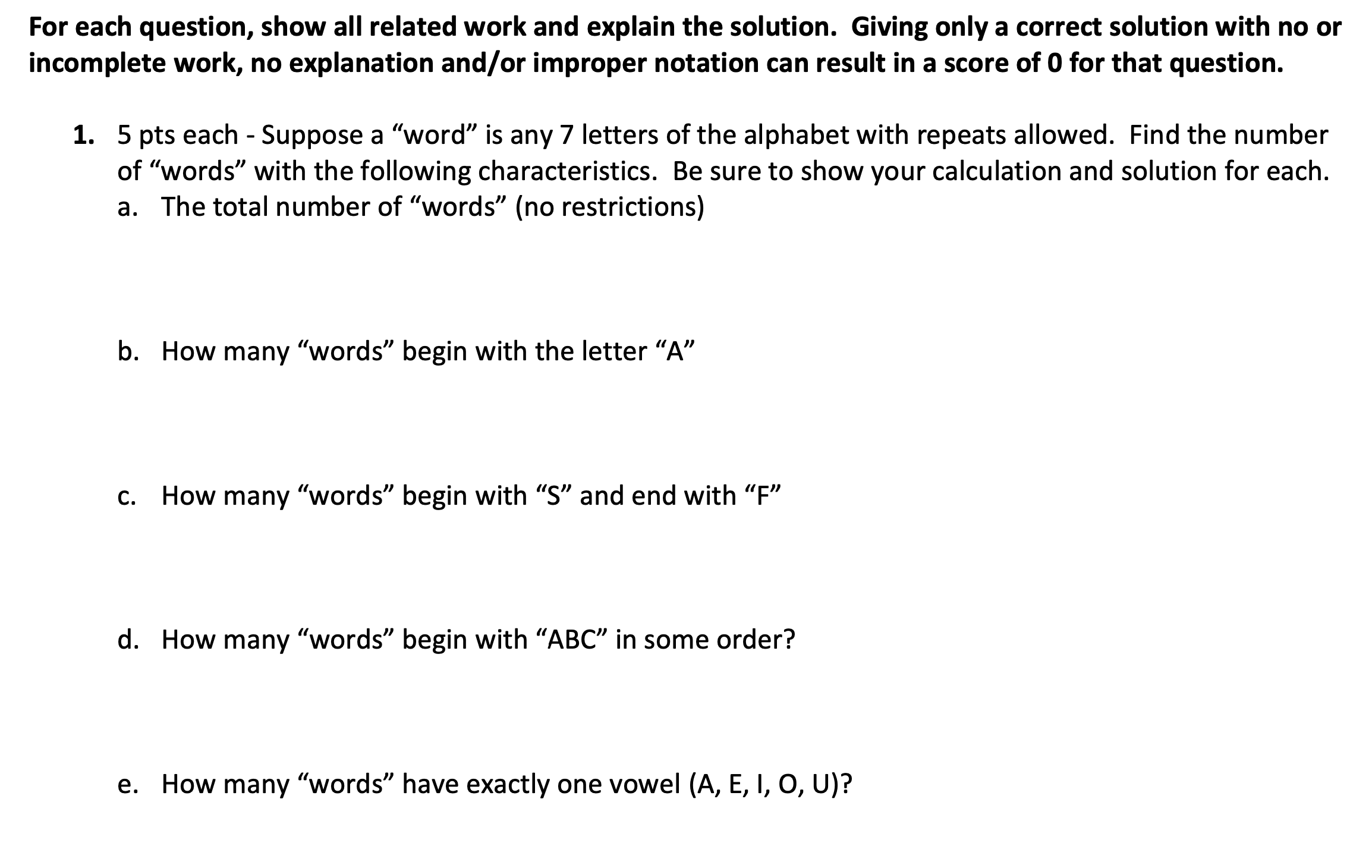 For each question, show all related work and explain the solution. Giving only a correct solution with no or incomplete work, no explanation and/or improper notation can result in a score of 0 for that question.

1. 5 pts each - Suppose a “word” is any 7 letters of the alphabet with repeats allowed. Find the number of “words” with the following characteristics. Be sure to show your calculation and solution for each.
a. The total number of “words” (no restrictions)

b. How many “words” begin with the letter “A”

c. How many “words” begin with “S” and end with “F”

d. How many “words” begin with “ABC” in some order?

e. How many “words” have exactly one vowel (A, E, I, O, U)?